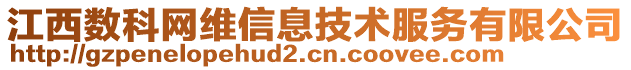 江西数科网维信息技术服务有限公司

http://gzpenelopehud2.cn.coovee.com